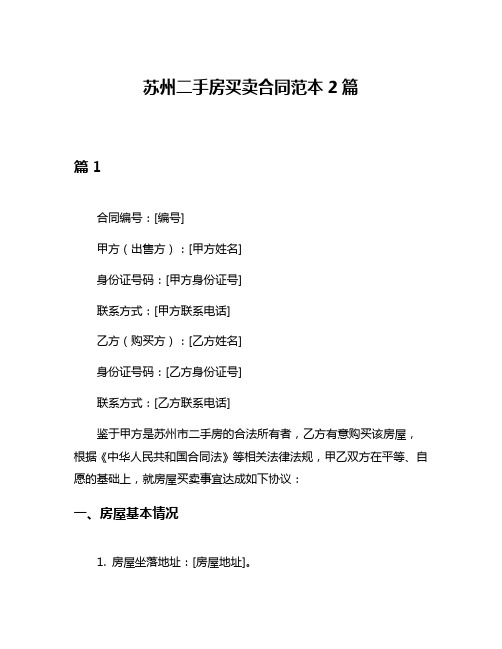 苏州二手房买卖合同范本 2 篇

篇 1

合同编号：[编号]

甲方（出售方）：[甲方姓名]

身份证号码：[甲方身份证号]

联系方式：[甲方联系电话]

乙方（购买方）：[乙方姓名]

身份证号码：[乙方身份证号]

联系方式：[乙方联系电话]

鉴于甲方是苏州市二手房的合法所有者，乙方有意购买该房屋，根据《中华人民共和国合同法》等相关法律法规，甲乙双方在平等、自愿的基础上，就房屋买卖事宜达成如下协议：

一、房屋基本情况

1. 房屋坐落地址：[房屋地址]。